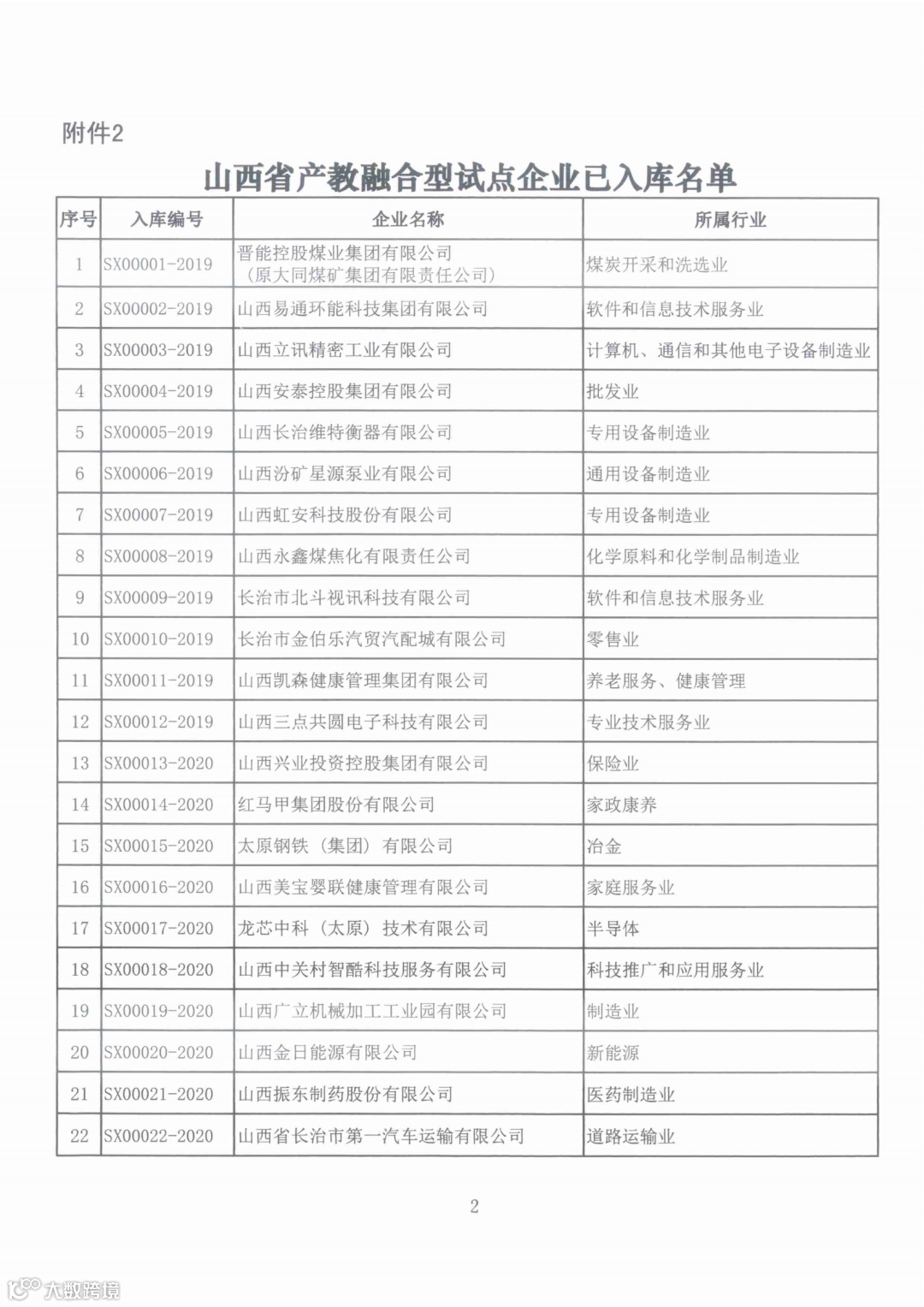 附件2

山西省产教融合型试点企业已入库名单

| 序号 | 入库编号 | 企业名称 | 所属行业 |
|---|---|---|---|
| 1 | SX00001-2019 | 晋能控股煤业集团有限公司（原大同煤矿集团有限责任公司） | 煤炭开采和洗选业 |
| 2 | SX00002-2019 | 山西易通环能科技集团有限公司 | 软件和信息技术服务业 |
| 3 | SX00003-2019 | 山西立讯精密工业有限公司 | 计算机、通信和其他电子设备制造业 |
| 4 | SX00004-2019 | 山西安泰控股集团有限公司 | 批发业 |
| 5 | SX00005-2019 | 山西长治维特衡器有限公司 | 专用设备制造业 |
| 6 | SX00006-2019 | 山西汾矿星源泵业有限公司 | 通用设备制造业 |
| 7 | SX00007-2019 | 山西虹安科技股份有限公司 | 专用设备制造业 |
| 8 | SX00008-2019 | 山西永鑫煤焦化有限责任公司 | 化学原料和化学制品制造业 |
| 9 | SX00009-2019 | 长治市北斗视讯科技有限公司 | 软件和信息技术服务业 |
| 10 | SX00010-2019 | 长治市金伯乐汽贸汽配城有限公司 | 零售业 |
| 11 | SX00011-2019 | 山西凯森健康管理集团有限公司 | 养老服务、健康管理 |
| 12 | SX00012-2019 | 山西三点共圆电子科技有限公司 | 专业技术服务业 |
| 13 | SX00013-2020 | 山西兴业投资控股集团有限公司 | 保险业 |
| 14 | SX00014-2020 | 红马甲集团股份有限公司 | 家政康养 |
| 15 | SX00015-2020 | 太原钢铁（集团）有限公司 | 冶金 |
| 16 | SX00016-2020 | 山西美宝婴联健康管理有限公司 | 家庭服务业 |
| 17 | SX00017-2020 | 龙芯中科（太原）技术有限公司 | 半导体 |
| 18 | SX00018-2020 | 山西中关村智酷科技服务有限公司 | 科技推广和应用服务业 |
| 19 | SX00019-2020 | 山西广立机械加工工业园有限公司 | 制造业 |
| 20 | SX00020-2020 | 山西金日能源有限公司 | 新能源 |
| 21 | SX00021-2020 | 山西振东制药股份有限公司 | 医药制造业 |
| 22 | SX00022-2020 | 山西省长治市第一汽车运输有限公司 | 道路运输业 |

2

大数跨境